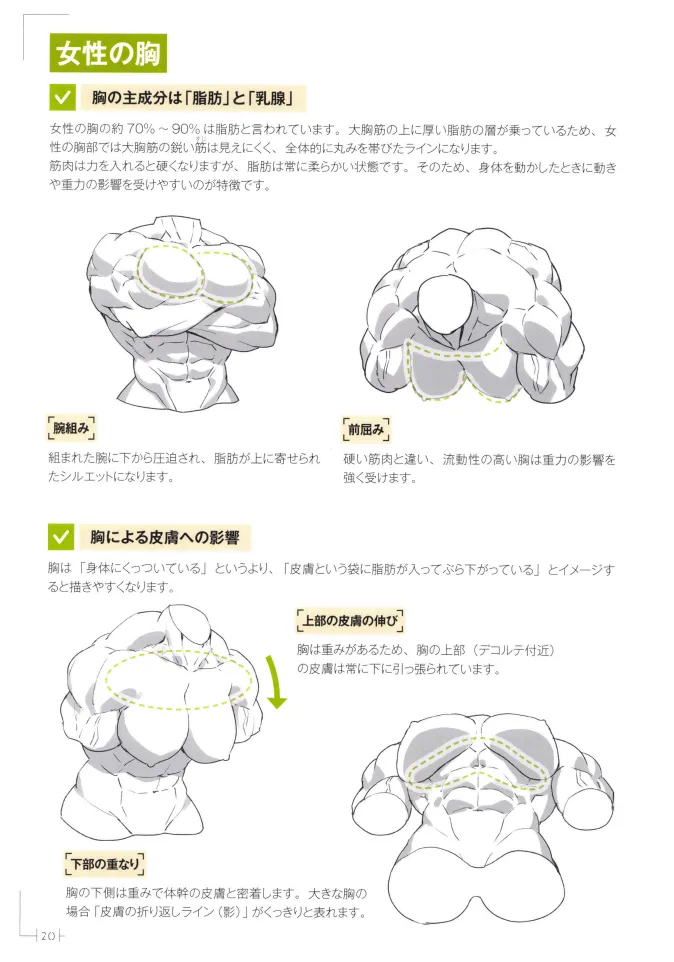 女性の胸

胸の主成分は「脂肪」と「乳腺」

女性の胸の約 70% ～ 90% は脂肪と言われています。大胸筋の上に厚い脂肪の層が乗っているため、女性の胸部では大胸筋の鋭い筋は見えにくく、全体的に丸みを帯びたラインになります。
筋肉は力を入れると硬くなりますが、脂肪は常に柔らかい状態です。そのため、身体を動かしたときに動きや重力の影響を受けやすいのが特徴です。

腕組み

組まれた腕に下から圧迫され、脂肪が上に寄せられたシルエットになります。

前屈み

硬い筋肉と違い、流動性の高い胸は重力の影響を強く受けます。

胸による皮膚への影響

胸は「身体にくっついている」というより、「皮膚という袋に脂肪が入ってぶら下がっている」とイメージすると描きやすくなります。

上部の皮膚の伸び

胸は重みがあるため、胸の上部（デコルテ付近）の皮膚は常に下に引っ張られています。

下部の重なり

胸の下側は重みで体幹の皮膚と密着します。大きな胸の場合「皮膚の折り返しライン（影）」がくっきりと表れます。

20